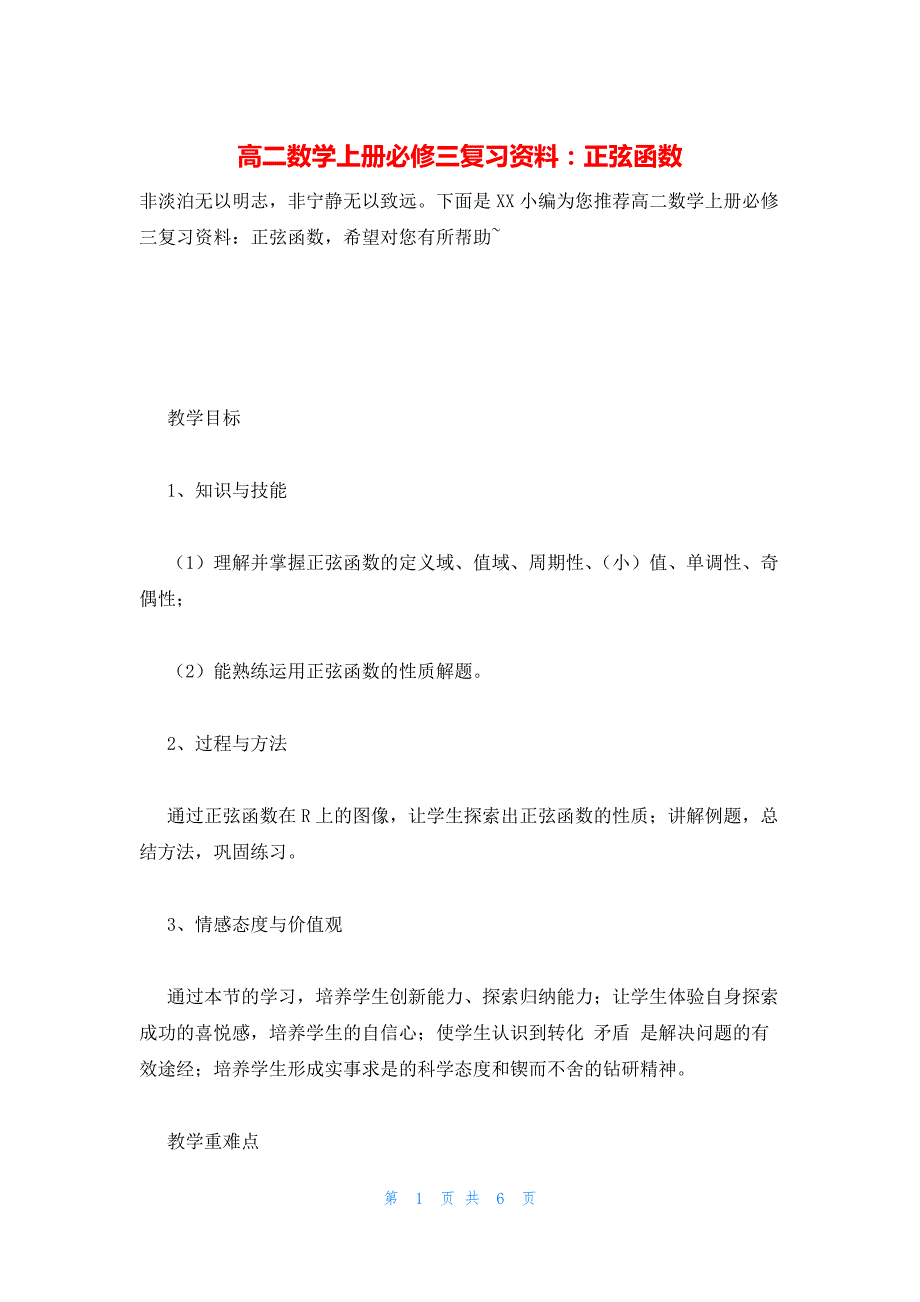 高二数学上册必修三复习资料：正弦函数

非淡泊无以明志，非宁静无以致远。下面是XX小编为您推荐高二数学上册必修三复习资料：正弦函数，希望对您有所帮助~

教学目标

1、知识与技能

（1）理解并掌握正弦函数的定义域、值域、周期性、（小）值、单调性、奇偶性；

（2）能熟练运用正弦函数的性质解题。

2、过程与方法

通过正弦函数在R上的图像，让学生探索出正弦函数的性质；讲解例题，总结方法，巩固练习。

3、情感态度与价值观

通过本节的学习，培养学生创新能力、探索归纳能力；让学生体验自身探索成功的喜悦感，培养学生的自信心；使学生认识到转化 矛盾 是解决问题的有效途经；培养学生形成实事求是的科学态度和锲而不舍的钻研精神。

教学重难点

第 1 页 共 6 页